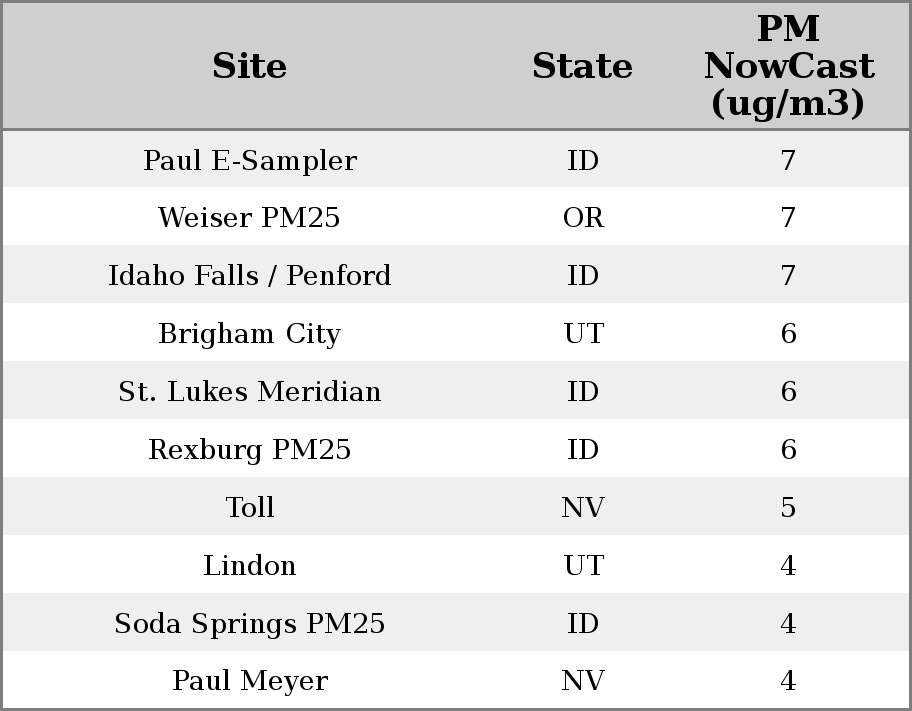 | Site | State | PM NowCast (ug/m3) |
|---|---|---|
| Paul E-Sampler | ID | 7 |
| Weiser PM25 | OR | 7 |
| Idaho Falls / Penford | ID | 7 |
| Brigham City | UT | 6 |
| St. Lukes Meridian | ID | 6 |
| Rexburg PM25 | ID | 6 |
| Toll | NV | 5 |
| Lindon | UT | 4 |
| Soda Springs PM25 | ID | 4 |
| Paul Meyer | NV | 4 |